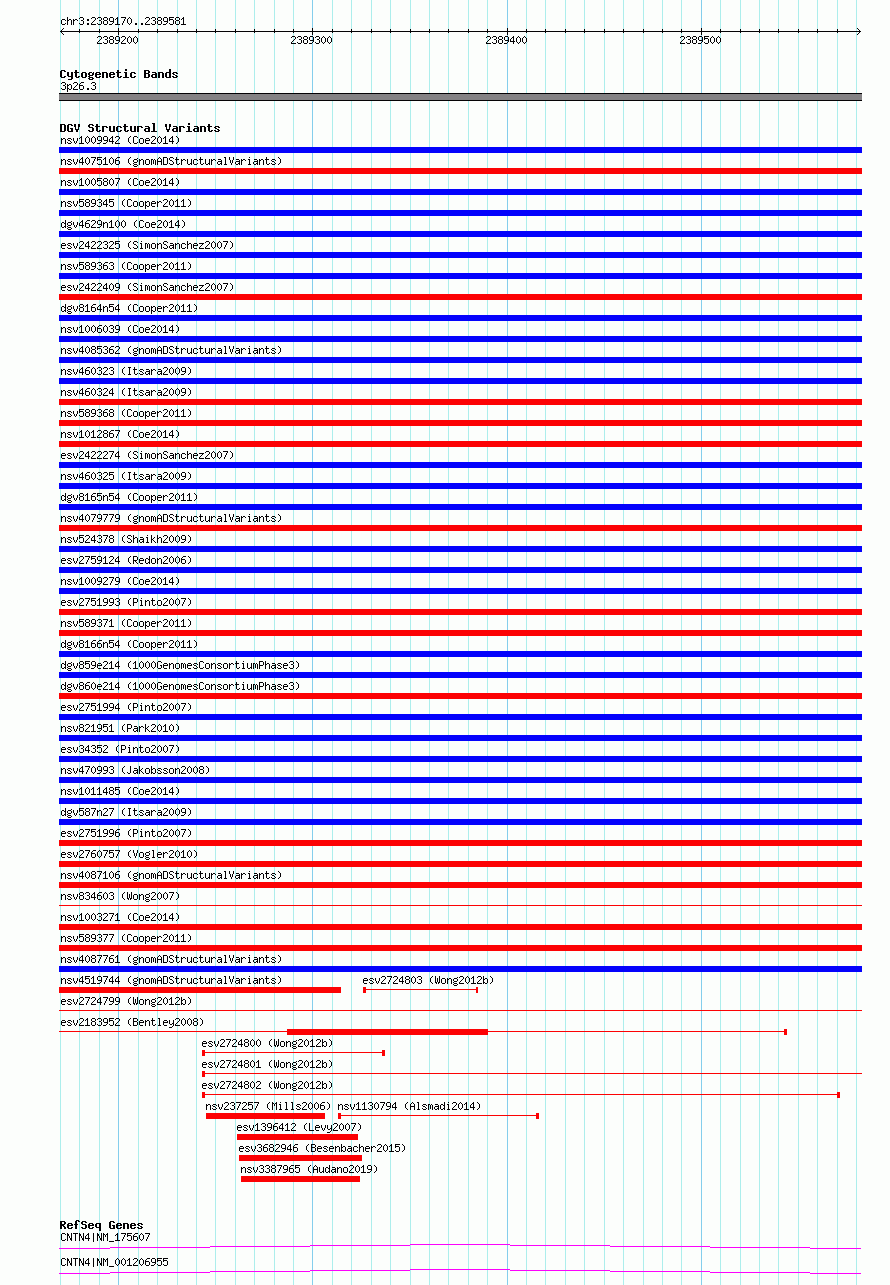 chr3:2389170..2389581

2389200 2389300 2389400 2389500

Cytogenetic Bands
3p26.3

DGV Structural Variants
nsv1009942 (Coe2014)
nsv4075106 (gnomADStructuralVariants)
nsv1005807 (Coe2014)
nsv589345 (Cooper2011)
dgv4629n100 (Coe2014)
esv2422325 (SimonSanchez2007)
nsv589363 (Cooper2011)
esv2422409 (SimonSanchez2007)
dgv8164n54 (Cooper2011)
nsv1006039 (Coe2014)
nsv4085362 (gnomADStructuralVariants)
nsv460323 (Itsara2009)
nsv460324 (Itsara2009)
nsv589368 (Cooper2011)
nsv1012867 (Coe2014)
esv2422274 (SimonSanchez2007)
nsv460325 (Itsara2009)
dgv8165n54 (Cooper2011)
nsv4079779 (gnomADStructuralVariants)
nsv524378 (Shaikh2009)
esv2759124 (Redon2006)
nsv1009279 (Coe2014)
esv2751993 (Pinto2007)
nsv589371 (Cooper2011)
dgv8166n54 (Cooper2011)
dgv859e214 (1000GenomesConsortiumPhase3)
dgv860e214 (1000GenomesConsortiumPhase3)
esv2751994 (Pinto2007)
nsv821951 (Park2010)
esv34352 (Pinto2007)
nsv470993 (Jakobsson2008)
nsv1011485 (Coe2014)
dgv587n27 (Itsara2009)
esv2751996 (Pinto2007)
esv2760757 (Vogler2010)
nsv4087106 (gnomADStructuralVariants)
nsv834603 (Wong2007)
nsv1003271 (Coe2014)
nsv589377 (Cooper2011)
nsv4087761 (gnomADStructuralVariants)
nsv4519744 (gnomADStructuralVariants)
esv2724803 (Wong2012b)
esv2724799 (Wong2012b)
esv2183952 (Bentley2008)
esv2724800 (Wong2012b)
esv2724801 (Wong2012b)
esv2724802 (Wong2012b)
nsv237257 (Mills2006)
nsv1130794 (Alsmadi2014)
esv1396412 (Levy2007)
esv3682946 (Besenbacher2015)
nsv3387965 (Audano2019)

RefSeq Genes
CNTN4|NM_175607
CNTN4|NM_001206955